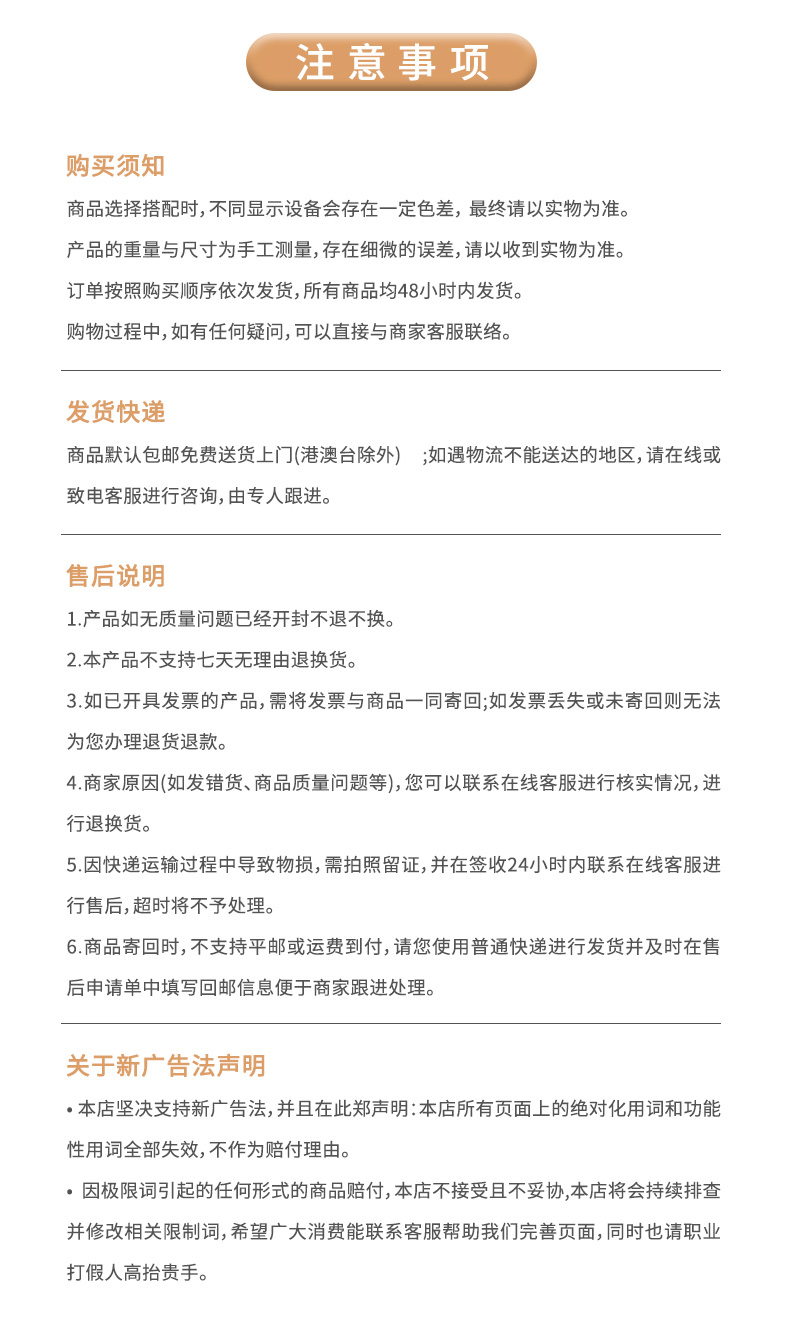 注意事项

购买须知

商品选择搭配时，不同显示设备会存在一定色差，最终请以实物为准。

产品的重量与尺寸为手工测量，存在细微的误差，请以收到实物为准。

订单按照购买顺序依次发货，所有商品均48小时内发货。

购物过程中，如有任何疑问，可以直接与商家客服联络。

发货快递

商品默认包邮免费送货上门(港澳台除外) ;如遇物流不能送达的地区，请在线或致电客服进行咨询，由专人跟进。

售后说明

1.产品如无质量问题已经开封不退不换。

2.本产品不支持七天无理由退换货。

3.如已开具发票的产品，需将发票与商品一同寄回;如发票丢失或未寄回则无法为您办理退货退款。

4.商家原因(如发错货、商品质量问题等)，您可以联系在线客服进行核实情况，进行退换货。

5.因快递运输过程中导致物损，需拍照留证，并在签收24小时内联系在线客服进行售后，超时将不予处理。

6.商品寄回时，不支持平邮或运费到付，请您使用普通快递进行发货并及时在售后申请单中填写回邮信息便于商家跟进处理。

关于新广告法声明

• 本店坚决支持新广告法，并且在此郑声明：本店所有页面上的绝对化用词和功能性用词全部失效，不作为赔付理由。

• 因极限词引起的任何形式的商品赔付，本店不接受且不妥协,本店将会持续排查并修改相关限制词，希望广大消费能联系客服帮助我们完善页面，同时也请职业打假人高抬贵手。